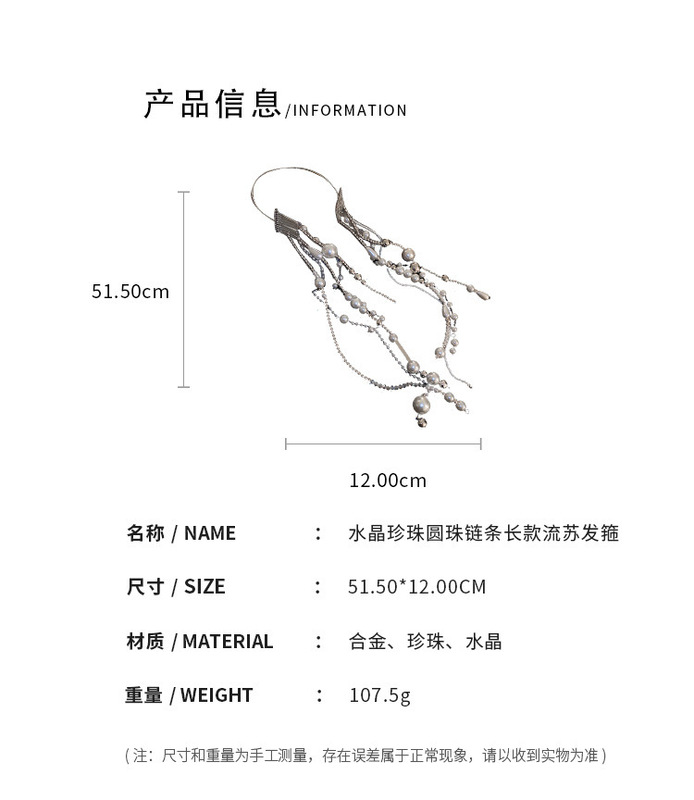 产品信息/INFORMATION

51.50cm

12.00cm

名称 / NAME ： 水晶珍珠圆珠链条长款流苏发箍

尺寸 / SIZE ： 51.50*12.00CM

材质 / MATERIAL ： 合金、珍珠、水晶

重量 / WEIGHT ： 107.5g

（注：尺寸和重量为手工测量，存在误差属于正常现象，请以收到实物为准）